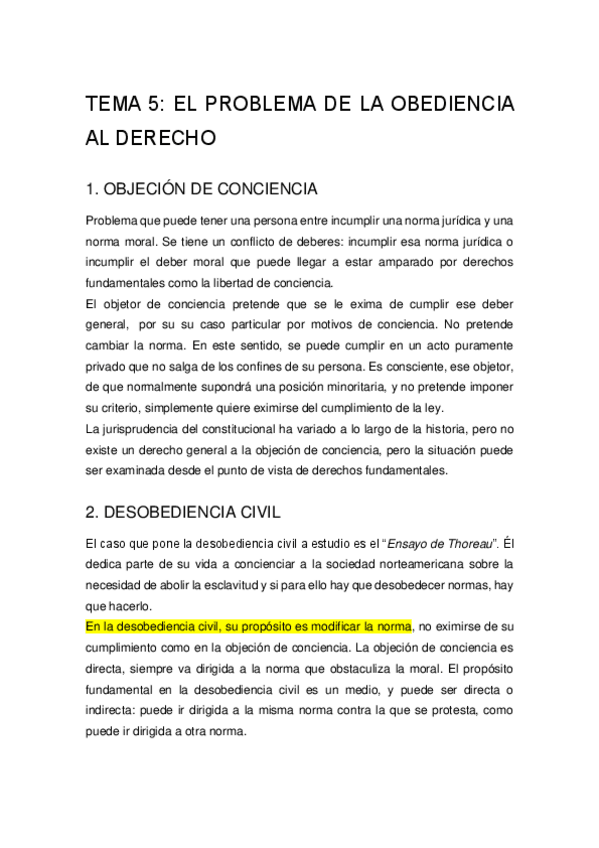 TEMA 5: EL PROBLEMA DE LA OBEDIENCIA AL DERECHO

1. OBJECIÓN DE CONCIENCIA

Problema que puede tener una persona entre incumplir una norma jurídica y una norma moral. Se tiene un conflicto de deberes: incumplir esa norma jurídica o incumplir el deber moral que puede llegar a estar amparado por derechos fundamentales como la libertad de conciencia.
El objetor de conciencia pretende que se le exima de cumplir ese deber general, por su su caso particular por motivos de conciencia. No pretende cambiar la norma. En este sentido, se puede cumplir en un acto puramente privado que no salga de los confines de su persona. Es consciente, ese objetor, de que normalmente supondrá una posición minoritaria, y no pretende imponer su criterio, simplemente quiere eximirse del cumplimiento de la ley.
La jurisprudencia del constitucional ha variado a lo largo de la historia, pero no existe un derecho general a la objeción de conciencia, pero la situación puede ser examinada desde el punto de vista de derechos fundamentales.

2. DESOBEDIENCIA CIVIL

El caso que pone la desobediencia civil a estudio es el "Ensayo de Thoreau". Él dedica parte de su vida a concienciar a la sociedad norteamericana sobre la necesidad de abolir la esclavitud y si para ello hay que desobedecer normas, hay que hacerlo.
En la desobediencia civil, su propósito es modificar la norma, no eximirse de su cumplimiento como en la objeción de conciencia. La objeción de conciencia es directa, siempre va dirigida a la norma que obstaculiza la moral. El propósito fundamental en la desobediencia civil es un medio, y puede ser directa o indirecta: puede ir dirigida a la misma norma contra la que se protesta, como puede ir dirigida a otra norma.